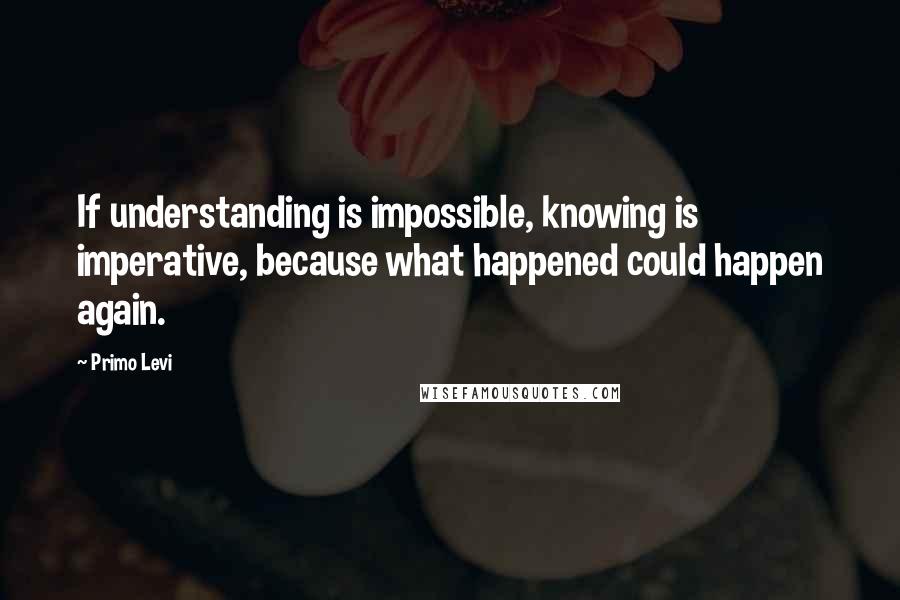 If understanding is impossible, knowing is imperative, because what happened could happen again.

~ Primo Levi

WISEFAMOUSQUOTES.COM